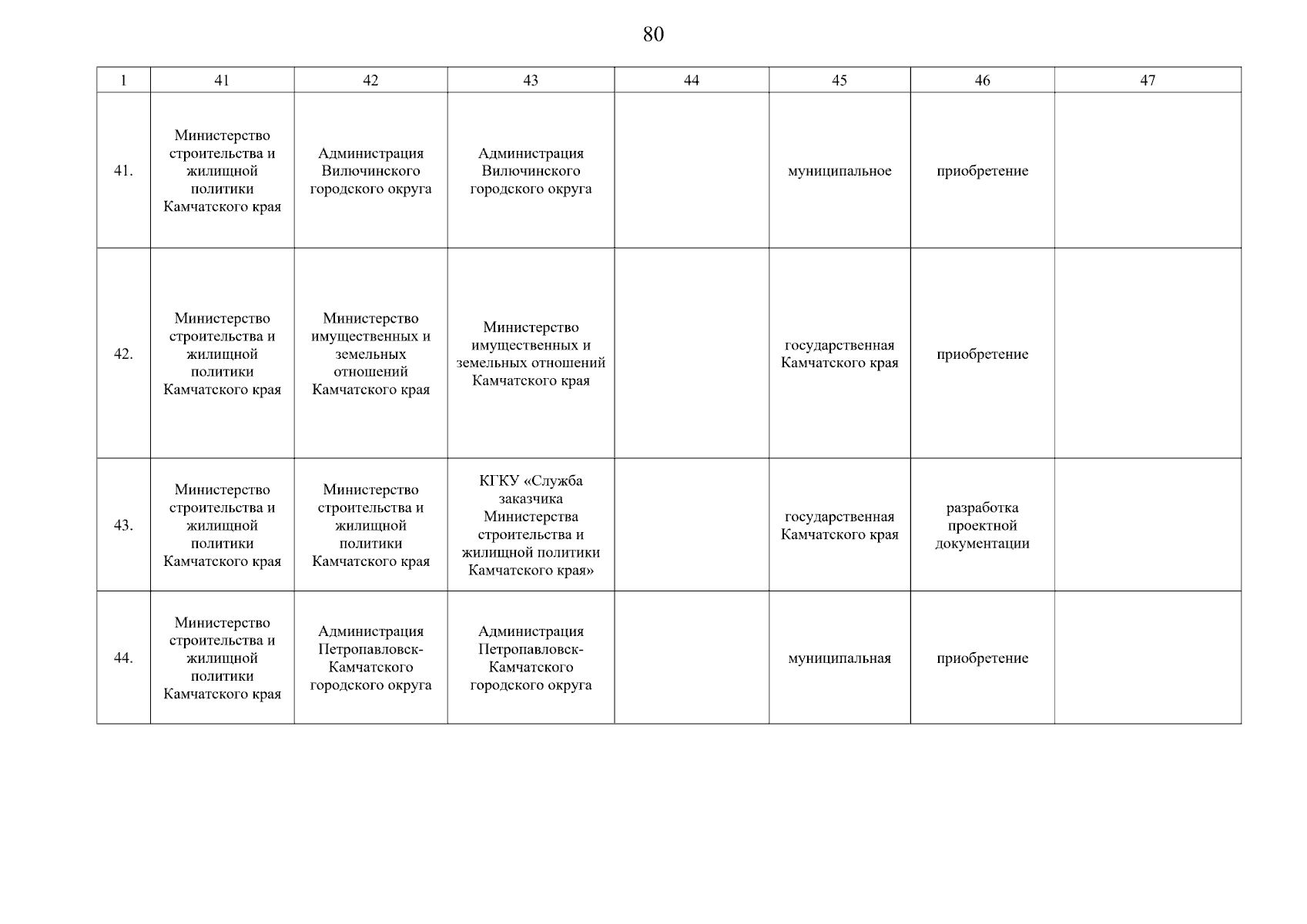 80

| 1 | 41 | 42 | 43 | 44 | 45 | 46 | 47 |
|---|---|---|---|---|---|---|---|
| 41. | Министерство строительства и жилищной политики Камчатского края | Администрация Вилючинского городского округа | Администрация Вилючинского городского округа | | муниципальное | приобретение | |
| 42. | Министерство строительства и жилищной политики Камчатского края | Министерство имущественных и земельных отношений Камчатского края | Министерство имущественных и земельных отношений Камчатского края | | государственная Камчатского края | приобретение | |
| 43. | Министерство строительства и жилищной политики Камчатского края | Министерство строительства и жилищной политики Камчатского края | КГКУ «Служба заказчика Министерства строительства и жилищной политики Камчатского края» | | государственная Камчатского края | разработка проектной документации | |
| 44. | Министерство строительства и жилищной политики Камчатского края | Администрация Петропавловск-Камчатского городского округа | Администрация Петропавловск-Камчатского городского округа | | муниципальная | приобретение | |